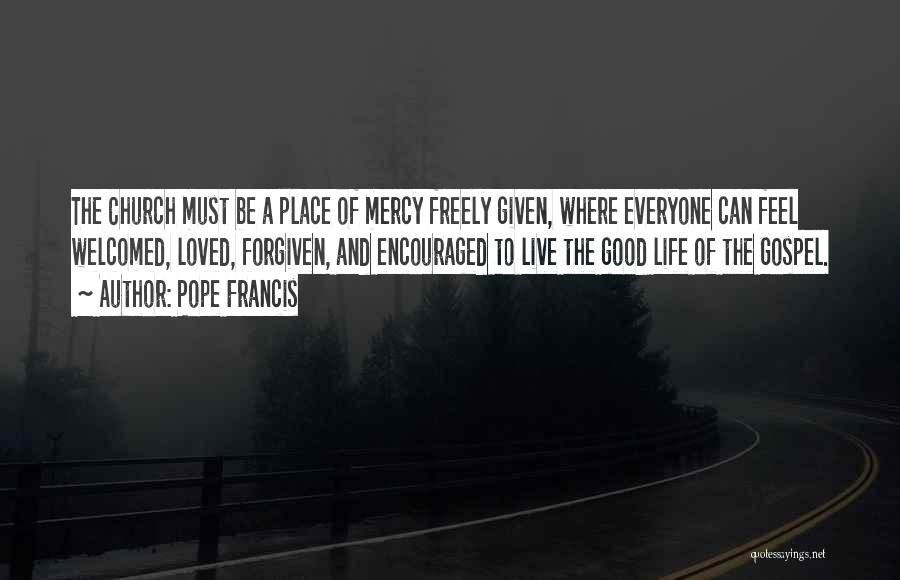 THE CHURCH MUST BE A PLACE OF MERCY FREELY GIVEN, WHERE EVERYONE CAN FEEL WELCOMED, LOVED, FORGIVEN, AND ENCOURAGED TO LIVE THE GOOD LIFE OF THE GOSPEL.

~ AUTHOR: POPE FRANCIS

quotessayings.net